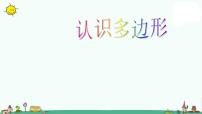 认识多边形